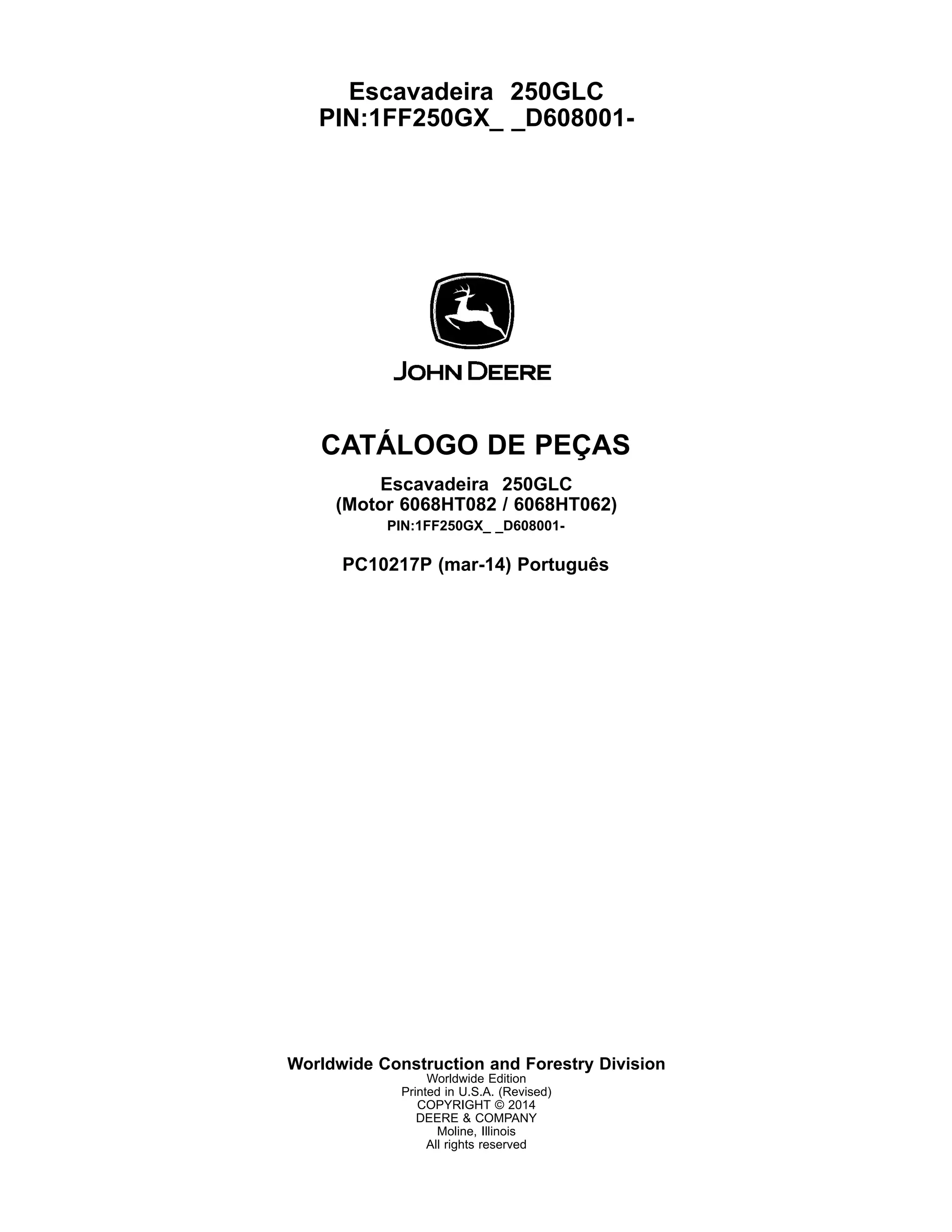 Escavadeira 250GLC
PIN:1FF250GX_ _D608001-

JOHN DEERE

CATÁLOGO DE PEÇAS

Escavadeira 250GLC
(Motor 6068HT082 / 6068HT062)
PIN:1FF250GX_ _D608001-

PC10217P (mar-14) Português

Worldwide Construction and Forestry Division
Worldwide Edition
Printed in U.S.A. (Revised)
COPYRIGHT © 2014
DEERE & COMPANY
Moline, Illinois
All rights reserved